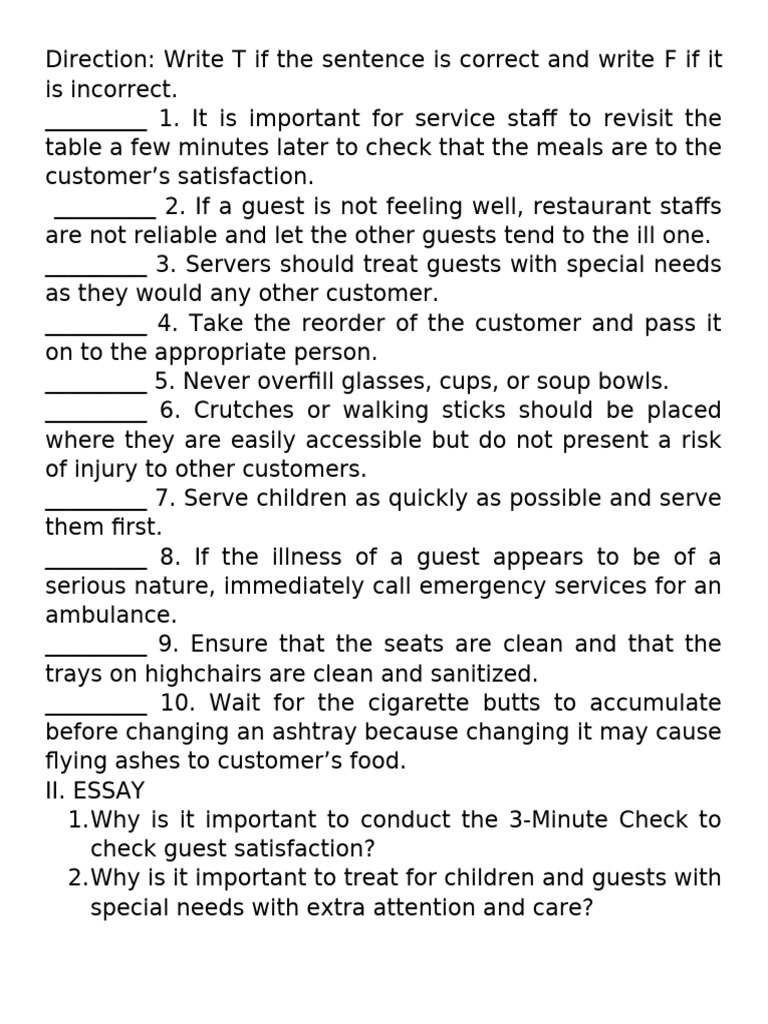 Direction: Write T if the sentence is correct and write F if it is incorrect.
_________ 1. It is important for service staff to revisit the table a few minutes later to check that the meals are to the customer’s satisfaction.
_________ 2. If a guest is not feeling well, restaurant staffs are not reliable and let the other guests tend to the ill one.
_________ 3. Servers should treat guests with special needs as they would any other customer.
_________ 4. Take the reorder of the customer and pass it on to the appropriate person.
_________ 5. Never overfill glasses, cups, or soup bowls.
_________ 6. Crutches or walking sticks should be placed where they are easily accessible but do not present a risk of injury to other customers.
_________ 7. Serve children as quickly as possible and serve them first.
_________ 8. If the illness of a guest appears to be of a serious nature, immediately call emergency services for an ambulance.
_________ 9. Ensure that the seats are clean and that the trays on highchairs are clean and sanitized.
_________ 10. Wait for the cigarette butts to accumulate before changing an ashtray because changing it may cause flying ashes to customer’s food.
II. ESSAY
1. Why is it important to conduct the 3-Minute Check to check guest satisfaction?
2. Why is it important to treat for children and guests with special needs with extra attention and care?